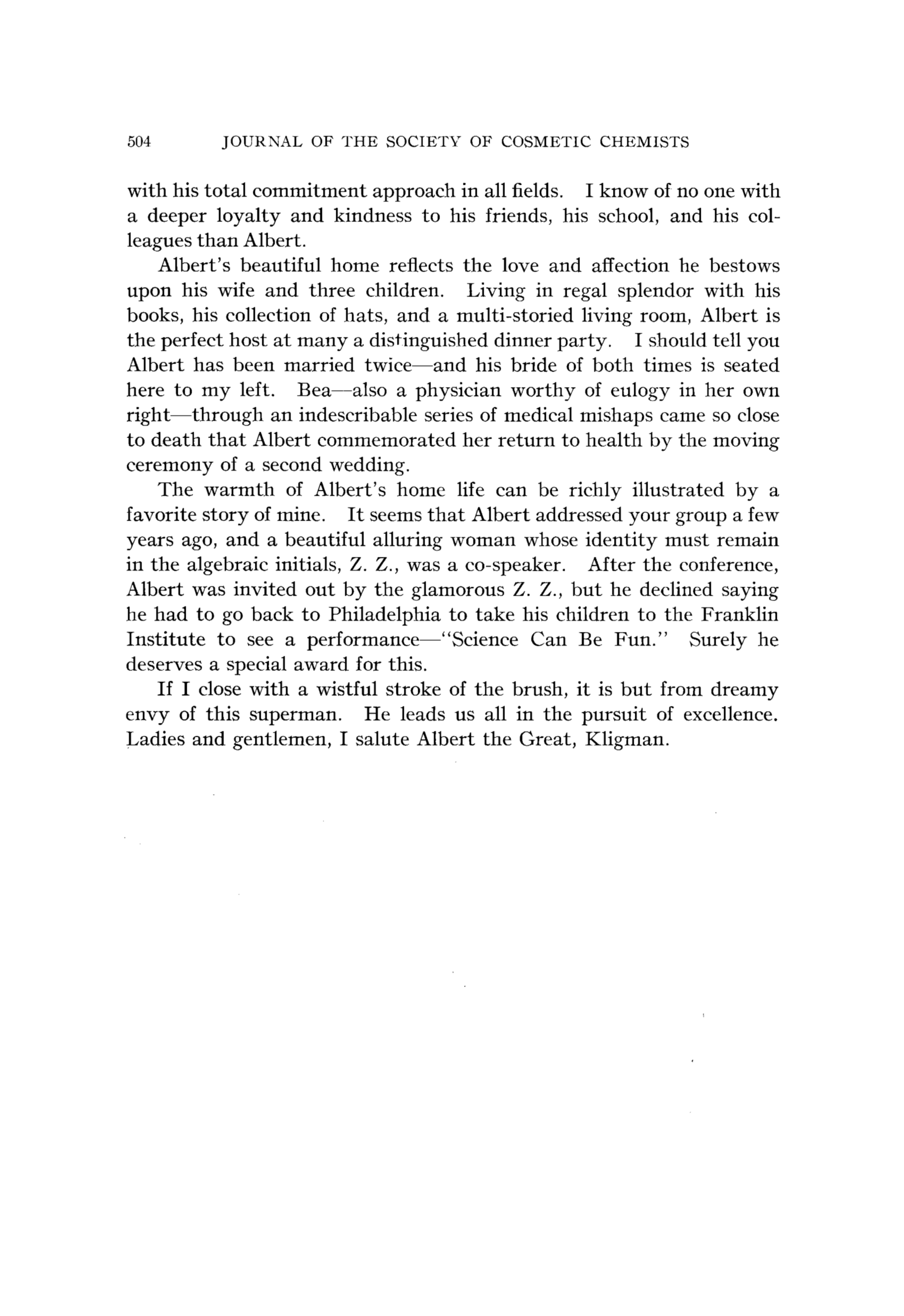 504 JOURNAL OF THE SOCIETY OF COSMETIC CHEMISTS

with his total commitment approach in all fields. I know of no one with a deeper loyalty and kindness to his friends, his school, and his colleagues than Albert.

Albert's beautiful home reflects the love and affection he bestows upon his wife and three children. Living in regal splendor with his books, his collection of hats, and a multi-storied living room, Albert is the perfect host at many a distinguished dinner party. I should tell you Albert has been married twice—and his bride of both times is seated here to my left. Bea—also a physician worthy of eulogy in her own right—through an indescribable series of medical mishaps came so close to death that Albert commemorated her return to health by the moving ceremony of a second wedding.

The warmth of Albert's home life can be richly illustrated by a favorite story of mine. It seems that Albert addressed your group a few years ago, and a beautiful alluring woman whose identity must remain in the algebraic initials, Z. Z., was a co-speaker. After the conference, Albert was invited out by the glamorous Z. Z., but he declined saying he had to go back to Philadelphia to take his children to the Franklin Institute to see a performance—"Science Can Be Fun." Surely he deserves a special award for this.

If I close with a wistful stroke of the brush, it is but from dreamy envy of this superman. He leads us all in the pursuit of excellence. Ladies and gentlemen, I salute Albert the Great, Kligman.